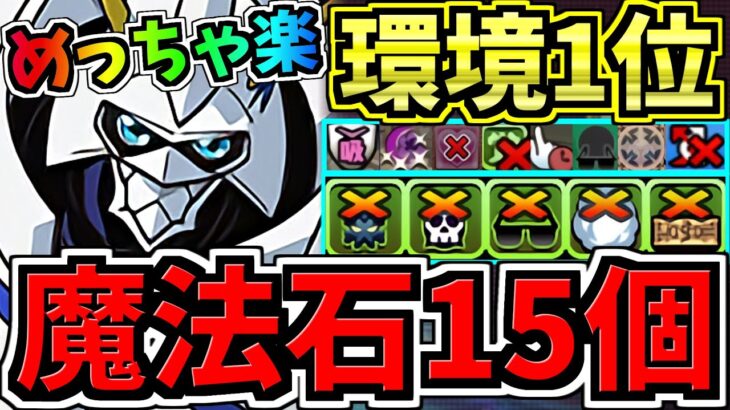 めっちゃ楽

環境1位

吸

魔法石15個